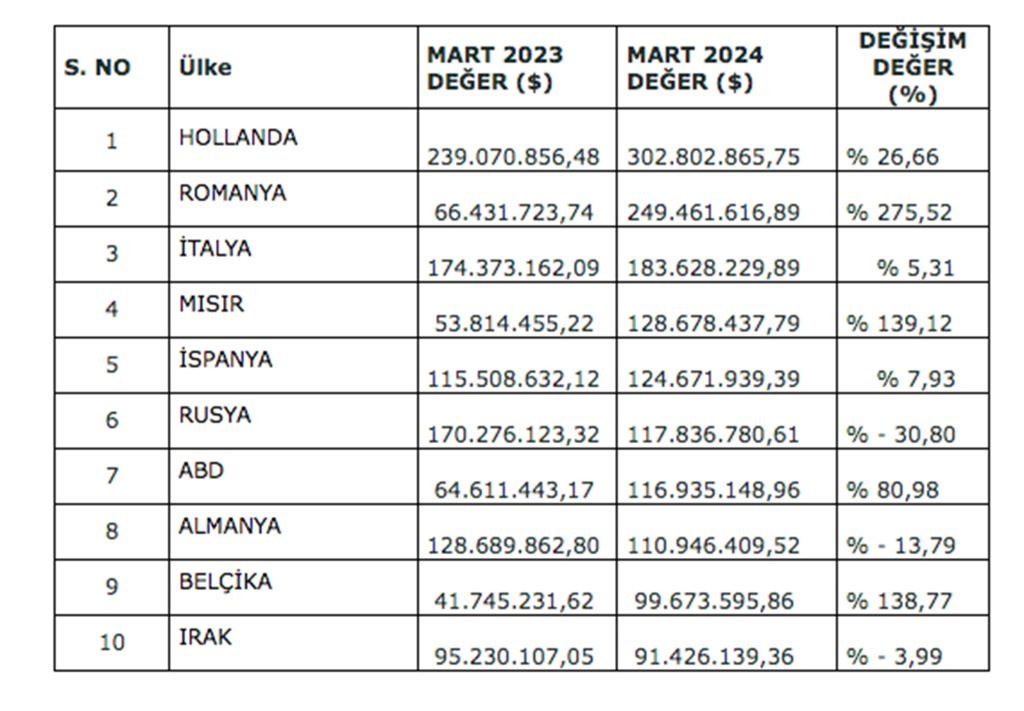 | S. NO | Ülke | MART 2023 DEĞER ($) | MART 2024 DEĞER ($) | DEĞİŞİM DEĞER (%) |
|---|---|---|---|---|
| 1 | HOLLANDA | 239.070.856,48 | 302.802.865,75 | % 26,66 |
| 2 | ROMANYA | 66.431.723,74 | 249.461.616,89 | % 275,52 |
| 3 | İTALYA | 174.373.162,09 | 183.628.229,89 | % 5,31 |
| 4 | MISIR | 53.814.455,22 | 128.678.437,79 | % 139,12 |
| 5 | İSPANYA | 115.508.632,12 | 124.671.939,39 | % 7,93 |
| 6 | RUSYA | 170.276.123,32 | 117.836.780,61 | % - 30,80 |
| 7 | ABD | 64.611.443,17 | 116.935.148,96 | % 80,98 |
| 8 | ALMANYA | 128.689.862,80 | 110.946.409,52 | % - 13,79 |
| 9 | BELÇİKA | 41.745.231,62 | 99.673.595,86 | % 138,77 |
| 10 | IRAK | 95.230.107,05 | 91.426.139,36 | % - 3,99 |